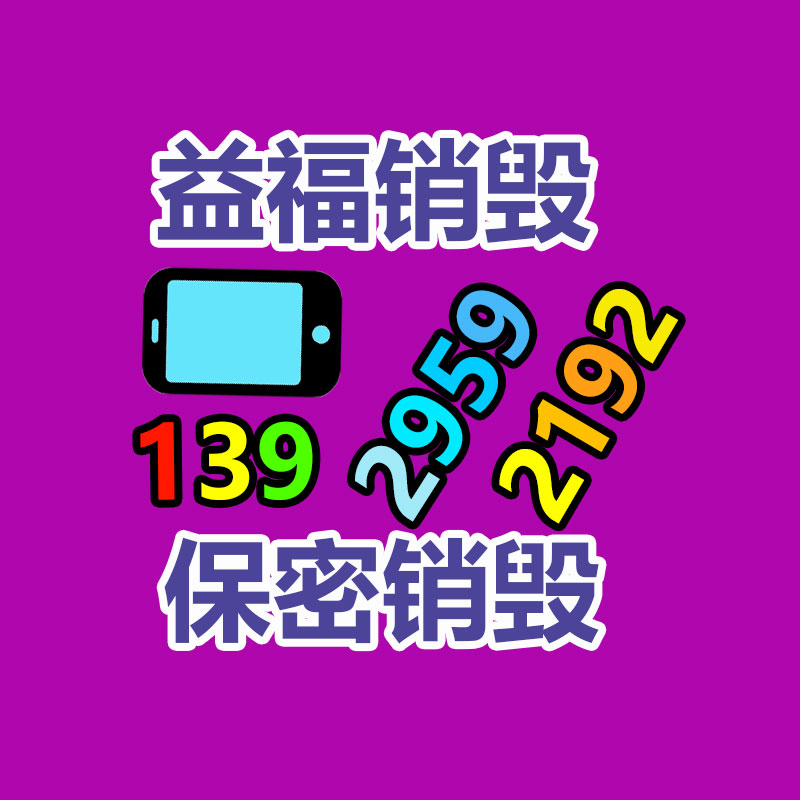 益福销毁

139 2959 2192

保密销毁